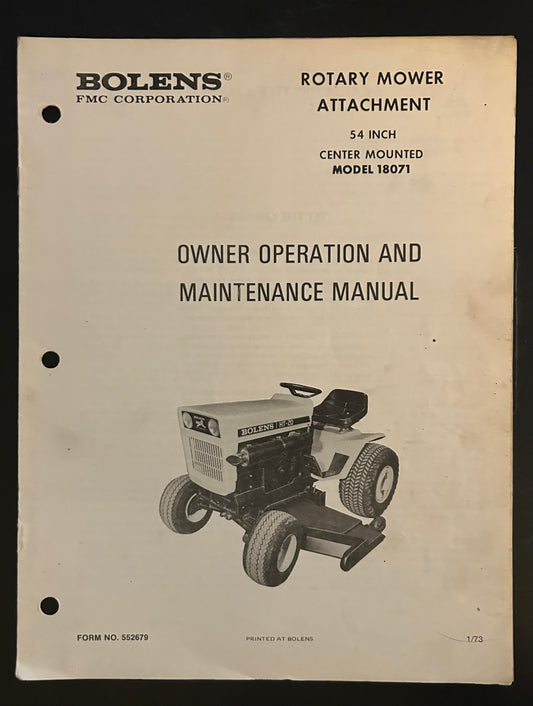 BOLENS®
FMC CORPORATION®

ROTARY MOWER ATTACHMENT

54 INCH
CENTER MOUNTED
MODEL 18071

OWNER OPERATION AND MAINTENANCE MANUAL

BOLENS HT-20

FORM NO. 552679

PRINTED AT BOLENS

1/73